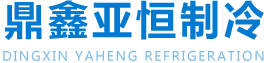 鼎鑫亚恒制冷
DINGXIN YAHENG REFRIGERATION